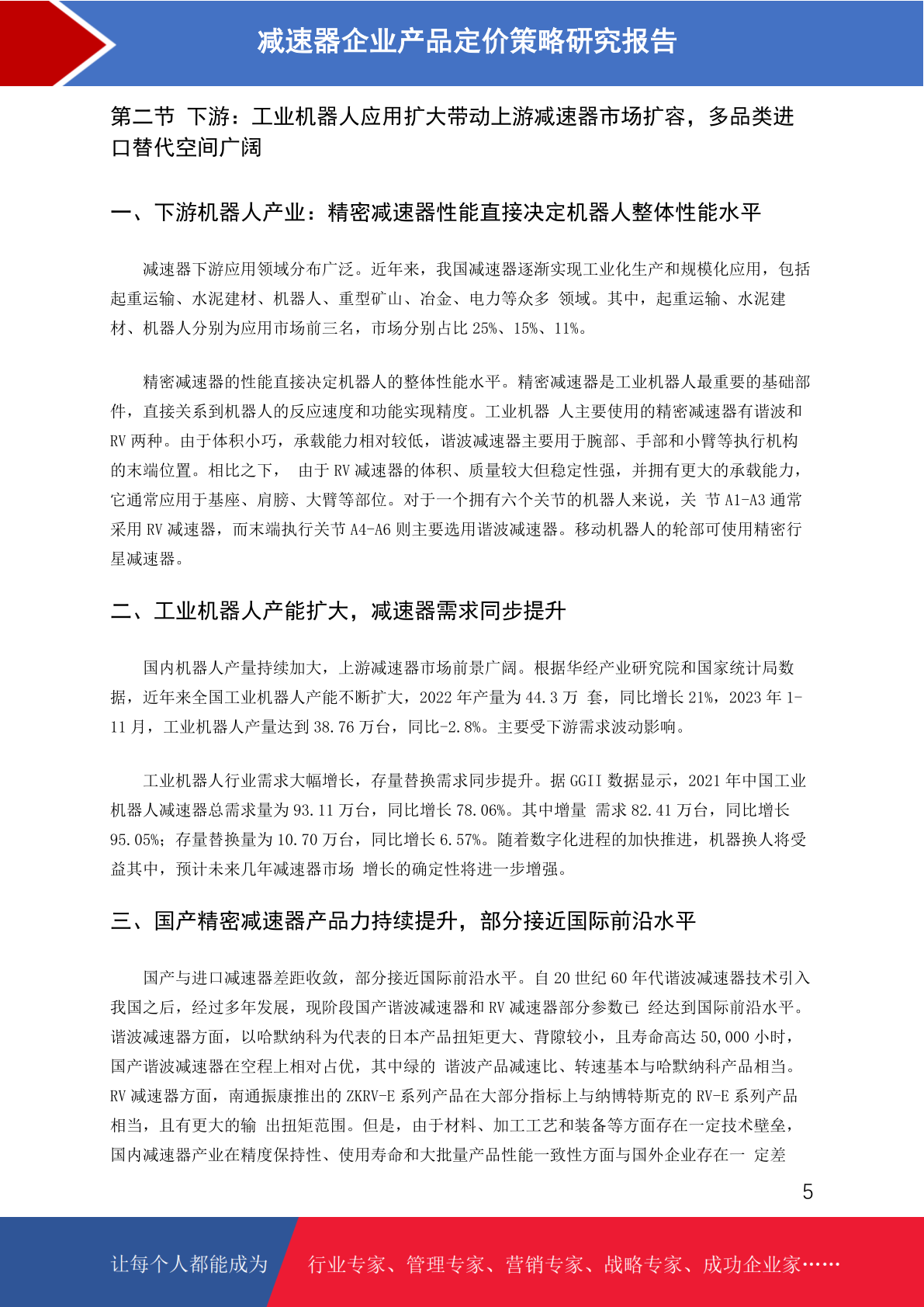 减速器企业产品定价策略研究报告

第二节 下游：工业机器人应用扩大带动上游减速器市场扩容，多品类进口替代空间广阔

一、下游机器人产业：精密减速器性能直接决定机器人整体性能水平

减速器下游应用领域分布广泛。近年来，我国减速器逐渐实现工业化生产和规模化应用，包括起重运输、水泥建材、机器人、重型矿山、冶金、电力等众多 领域。其中，起重运输、水泥建材、机器人分别为应用市场前三名，市场分别占比 25%、15%、11%。

精密减速器的性能直接决定机器人的整体性能水平。精密减速器是工业机器人最重要的基础部件，直接关系到机器人的反应速度和功能实现精度。工业机器 人主要使用的精密减速器有谐波和 RV 两种。由于体积小巧，承载能力相对较低，谐波减速器主要用于腕部、手部和小臂等执行机构的末端位置。相比之下， 由于 RV 减速器的体积、质量较大但稳定性强，并拥有更大的承载能力，它通常应用于基座、肩膀、大臂等部位。对于一个拥有六个关节的机器人来说，关 节 A1-A3 通常采用 RV 减速器，而末端执行关节 A4-A6 则主要选用谐波减速器。移动机器人的轮部可使用精密行星减速器。

二、工业机器人产能扩大，减速器需求同步提升

国内机器人产量持续加大，上游减速器市场前景广阔。根据华经产业研究院和国家统计局数据，近年来全国工业机器人产能不断扩大，2022 年产量为 44.3 万 套，同比增长 21%，2023 年 1-11 月，工业机器人产量达到 38.76 万台，同比-2.8%。主要受下游需求波动影响。

工业机器人行业需求大幅增长，存量替换需求同步提升。据 GGII 数据显示，2021 年中国工业机器人减速器总需求量为 93.11 万台，同比增长 78.06%。其中增量 需求 82.41 万台，同比增长 95.05%；存量替换量为 10.70 万台，同比增长 6.57%。随着数字化进程的加快推进，机器换人将受益其中，预计未来几年减速器市场 增长的确定性将进一步增强。

三、国产精密减速器产品力持续提升，部分接近国际前沿水平

国产与进口减速器差距收敛，部分接近国际前沿水平。自 20 世纪 60 年代谐波减速器技术引入我国之后，经过多年发展，现阶段国产谐波减速器和 RV 减速器部分参数已 经达到国际前沿水平。谐波减速器方面，以哈默纳科为代表的日本产品扭矩更大、背隙较小，且寿命高达 50,000 小时，国产谐波减速器在空程上相对占优，其中绿的 谐波产品减速比、转速基本与哈默纳科产品相当。RV 减速器方面，南通振康推出的 ZKRV-E 系列产品在大部分指标上与纳博特斯克的 RV-E 系列产品相当，且有更大的输 出扭矩范围。但是，由于材料、加工工艺和装备等方面存在一定技术壁垒，国内减速器产业在精度保持性、使用寿命和大批量产品性能一致性方面与国外企业存在一 定差

5

让每个人都能成为 行业专家、管理专家、营销专家、战略专家、成功企业家……